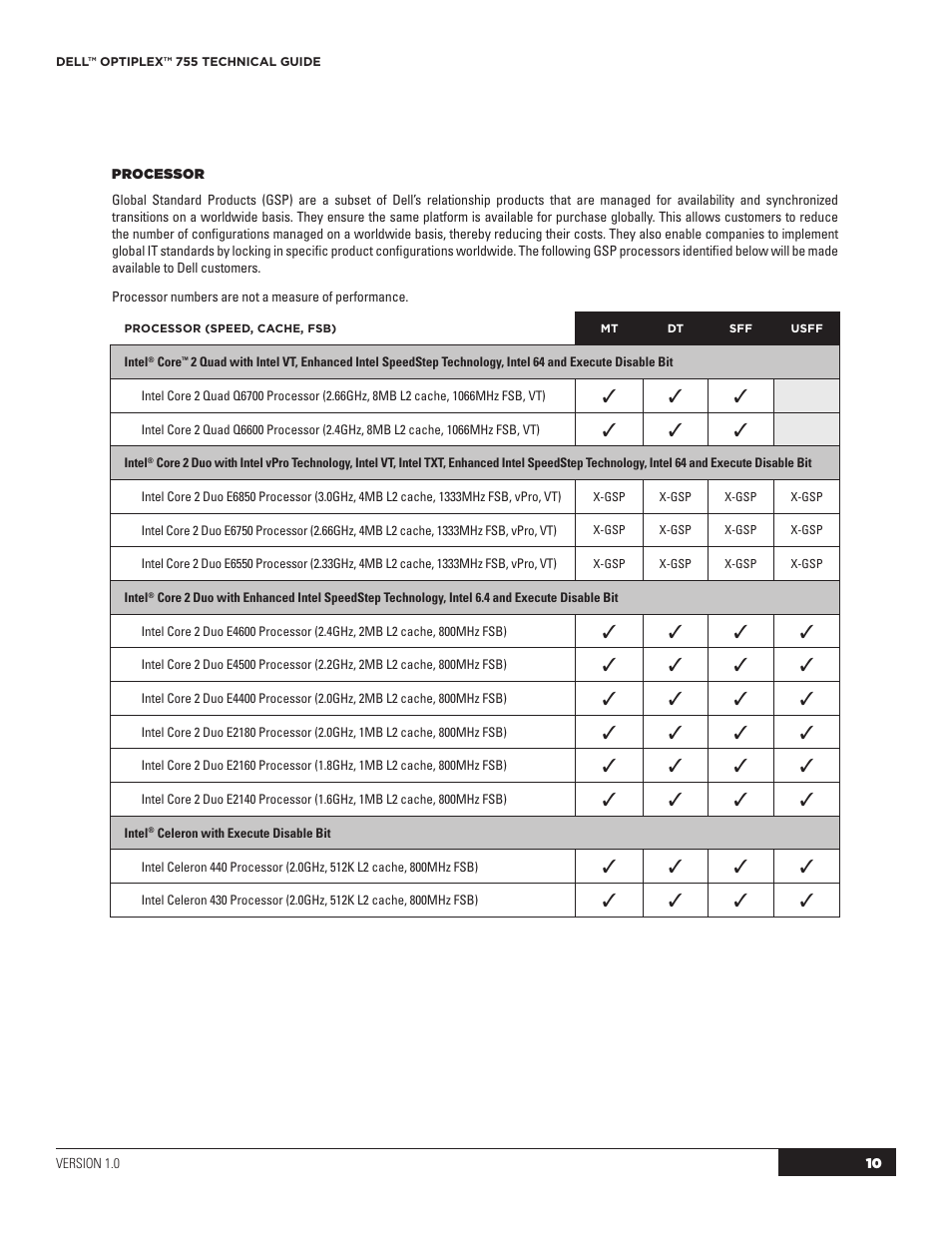 DELL™ OPTIPLEX™ 755 TECHNICAL GUIDE

PROCESSOR

Global Standard Products (GSP) are a subset of Dell's relationship products that are managed for availability and synchronized transitions on a worldwide basis. They ensure the same platform is available for purchase globally. This allows customers to reduce the number of configurations managed on a worldwide basis, thereby reducing their costs. They also enable companies to implement global IT standards by locking in specific product configurations worldwide. The following GSP processors identified below will be made available to Dell customers.

Processor numbers are not a measure of performance.

| PROCESSOR (SPEED, CACHE, FSB) | MT | DT | SFF | USFF |
|---|---|---|---|---|
| Intel® Core™ 2 Quad with Intel VT, Enhanced Intel SpeedStep Technology, Intel 64 and Execute Disable Bit | | | | |
| Intel Core 2 Quad Q6700 Processor (2.66GHz, 8MB L2 cache, 1066MHz FSB, VT) | ✓ | ✓ | ✓ | |
| Intel Core 2 Quad Q6600 Processor (2.4GHz, 8MB L2 cache, 1066MHz FSB, VT) | ✓ | ✓ | ✓ | |
| Intel® Core 2 Duo with Intel vPro Technology, Intel VT, Intel TXT, Enhanced Intel SpeedStep Technology, Intel 64 and Execute Disable Bit | | | | |
| Intel Core 2 Duo E6850 Processor (3.0GHz, 4MB L2 cache, 1333MHz FSB, vPro, VT) | X-GSP | X-GSP | X-GSP | X-GSP |
| Intel Core 2 Duo E6750 Processor (2.66GHz, 4MB L2 cache, 1333MHz FSB, vPro, VT) | X-GSP | X-GSP | X-GSP | X-GSP |
| Intel Core 2 Duo E6550 Processor (2.33GHz, 4MB L2 cache, 1333MHz FSB, vPro, VT) | X-GSP | X-GSP | X-GSP | X-GSP |
| Intel® Core 2 Duo with Enhanced Intel SpeedStep Technology, Intel 6.4 and Execute Disable Bit | | | | |
| Intel Core 2 Duo E4600 Processor (2.4GHz, 2MB L2 cache, 800MHz FSB) | ✓ | ✓ | ✓ | ✓ |
| Intel Core 2 Duo E4500 Processor (2.2GHz, 2MB L2 cache, 800MHz FSB) | ✓ | ✓ | ✓ | ✓ |
| Intel Core 2 Duo E4400 Processor (2.0GHz, 2MB L2 cache, 800MHz FSB) | ✓ | ✓ | ✓ | ✓ |
| Intel Core 2 Duo E2180 Processor (2.0GHz, 1MB L2 cache, 800MHz FSB) | ✓ | ✓ | ✓ | ✓ |
| Intel Core 2 Duo E2160 Processor (1.8GHz, 1MB L2 cache, 800MHz FSB) | ✓ | ✓ | ✓ | ✓ |
| Intel Core 2 Duo E2140 Processor (1.6GHz, 1MB L2 cache, 800MHz FSB) | ✓ | ✓ | ✓ | ✓ |
| Intel® Celeron with Execute Disable Bit | | | | |
| Intel Celeron 440 Processor (2.0GHz, 512K L2 cache, 800MHz FSB) | ✓ | ✓ | ✓ | ✓ |
| Intel Celeron 430 Processor (2.0GHz, 512K L2 cache, 800MHz FSB) | ✓ | ✓ | ✓ | ✓ |

VERSION 1.0

10